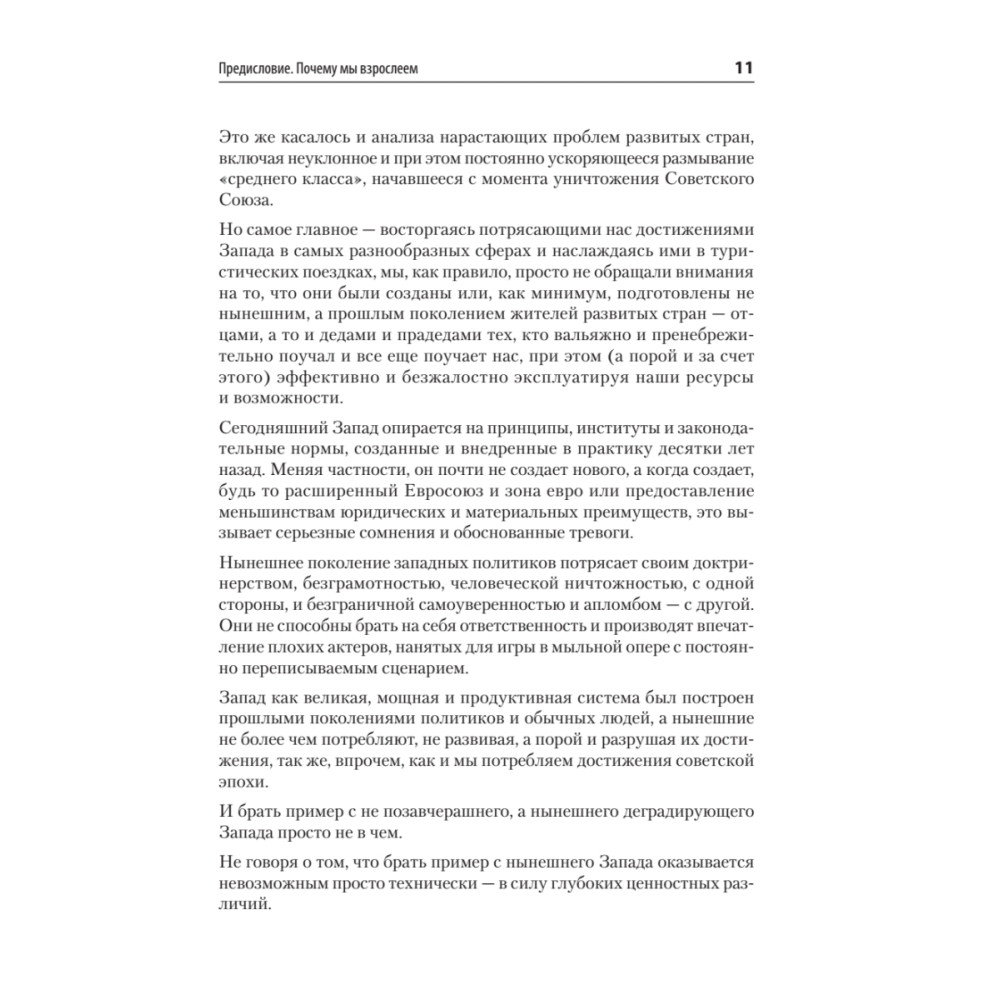 Предисловие. Почему мы взрослеем 11

Это же касалось и анализа нарастающих проблем развитых стран, включая неуклонное и при этом постоянно ускоряющееся размывание «среднего класса», начавшееся с момента уничтожения Советского Союза.

Но самое главное — восторгаясь потрясающими нас достижениями Запада в самых разнообразных сферах и наслаждаясь ими в туристических поездках, мы, как правило, просто не обращали внимания на то, что они были созданы или, как минимум, подготовлены не нынешним, а прошлым поколением жителей развитых стран — отцами, а то и дедами и прадедами тех, кто вальяжно и пренебрежительно поучал и все еще поучает нас, при этом (а порой и за счет этого) эффективно и безжалостно эксплуатируя наши ресурсы и возможности.

Сегодняшний Запад опирается на принципы, институты и законодательные нормы, созданные и внедренные в практику десятки лет назад. Меняя частности, он почти не создает нового, а когда создает, будь то расширенный Евросоюз и зона евро или предоставление меньшинствам юридических и материальных преимуществ, это вызывает серьезные сомнения и обоснованные тревоги.

Нынешнее поколение западных политиков потрясает своим доктринерством, безграмотностью, человеческой ничтожностью, с одной стороны, и безграничной самоуверенностью и апломбом — с другой. Они не способны брать на себя ответственность и производят впечатление плохих актеров, нанятых для игры в мыльной опере с постоянно переписываемым сценарием.

Запад как великая, мощная и продуктивная система был построен прошлыми поколениями политиков и обычных людей, а нынешние не более чем потребляют, не развивая, а порой и разрушая их достижения, так же, впрочем, как и мы потребляем достижения советской эпохи.

И брать пример с не позавчерашнего, а нынешнего деградирующего Запада просто не в чем.

Не говоря о том, что брать пример с нынешнего Запада оказывается невозможным просто технически — в силу глубоких ценностных различий.